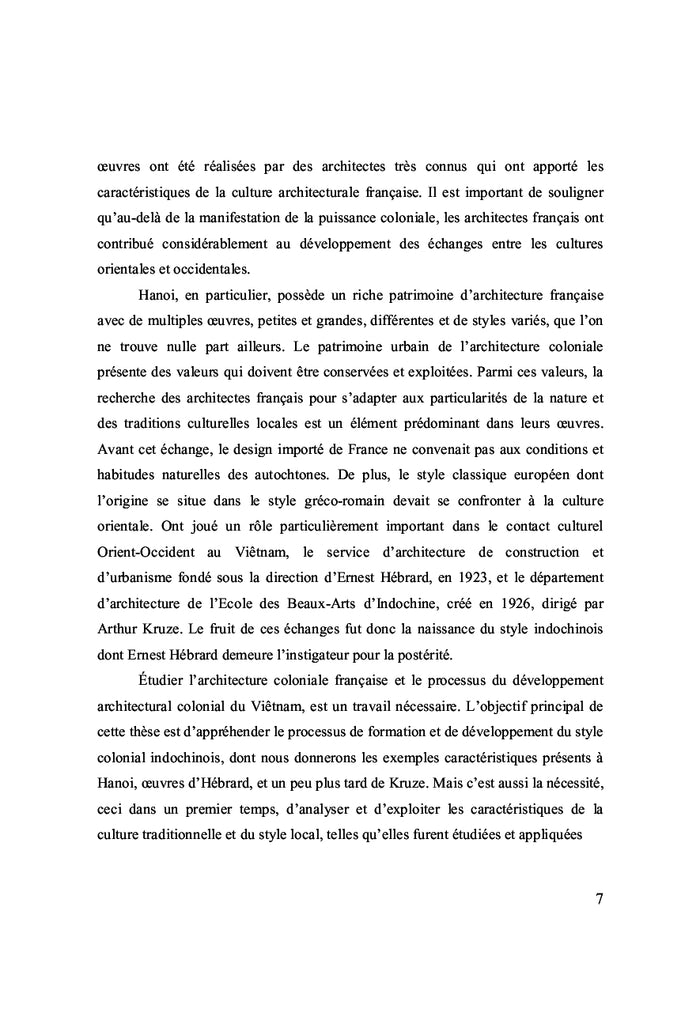 œuvres ont été réalisées par des architectes très connus qui ont apporté les caractéristiques de la culture architecturale française. Il est important de souligner qu'au-delà de la manifestation de la puissance coloniale, les architectes français ont contribué considérablement au développement des échanges entre les cultures orientales et occidentales.

Hanoi, en particulier, possède un riche patrimoine d'architecture française avec de multiples œuvres, petites et grandes, différentes et de styles variés, que l'on ne trouve nulle part ailleurs. Le patrimoine urbain de l'architecture coloniale présente des valeurs qui doivent être conservées et exploitées. Parmi ces valeurs, la recherche des architectes français pour s'adapter aux particularités de la nature et des traditions culturelles locales est un élément prédominant dans leurs œuvres. Avant cet échange, le design importé de France ne convenait pas aux conditions et habitudes naturelles des autochtones. De plus, le style classique européen dont l'origine se situe dans le style gréco-romain devait se confronter à la culture orientale. Ont joué un rôle particulièrement important dans le contact culturel Orient-Occident au Viêtnam, le service d'architecture de construction et d'urbanisme fondé sous la direction d'Ernest Hébrard, en 1923, et le département d'architecture de l'Ecole des Beaux-Arts d'Indochine, créé en 1926, dirigé par Arthur Kruze. Le fruit de ces échanges fut donc la naissance du style indochinois dont Ernest Hébrard demeure l'instigateur pour la postérité.

Étudier l'architecture coloniale française et le processus du développement architectural colonial du Viêtnam, est un travail nécessaire. L'objectif principal de cette thèse est d'appréhender le processus de formation et de développement du style colonial indochinois, dont nous donnerons les exemples caractéristiques présents à Hanoi, œuvres d'Hébrard, et un peu plus tard de Kruze. Mais c'est aussi la nécessité, ceci dans un premier temps, d'analyser et d'exploiter les caractéristiques de la culture traditionnelle et du style local, telles qu'elles furent étudiées et appliquées

7